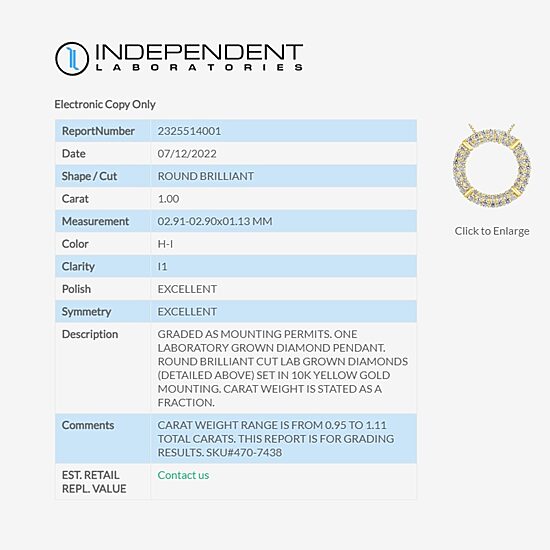 INDEPENDENT
LABORATORIES

Electronic Copy Only

| ReportNumber | 2325514001 |
|---|---|
| Date | 07/12/2022 |
| Shape / Cut | ROUND BRILLIANT |
| Carat | 1.00 |
| Measurement | 02.91-02.90x01.13 MM |
| Color | H-I |
| Clarity | I1 |
| Polish | EXCELLENT |
| Symmetry | EXCELLENT |
| Description | GRADED AS MOUNTING PERMITS. ONE LABORATORY GROWN DIAMOND PENDANT. ROUND BRILLIANT CUT LAB GROWN DIAMONDS (DETAILED ABOVE) SET IN 10K YELLOW GOLD MOUNTING. CARAT WEIGHT IS STATED AS A FRACTION. |
| Comments | CARAT WEIGHT RANGE IS FROM 0.95 TO 1.11 TOTAL CARATS. THIS REPORT IS FOR GRADING RESULTS. SKU#470-7438 |
| EST. RETAIL REPL. VALUE | Contact us |

Click to Enlarge